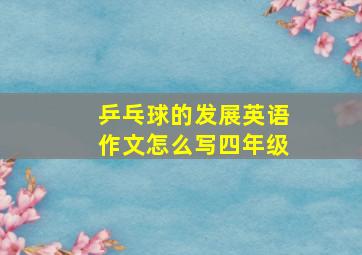 乒乓球的发展英语作文怎么写四年级